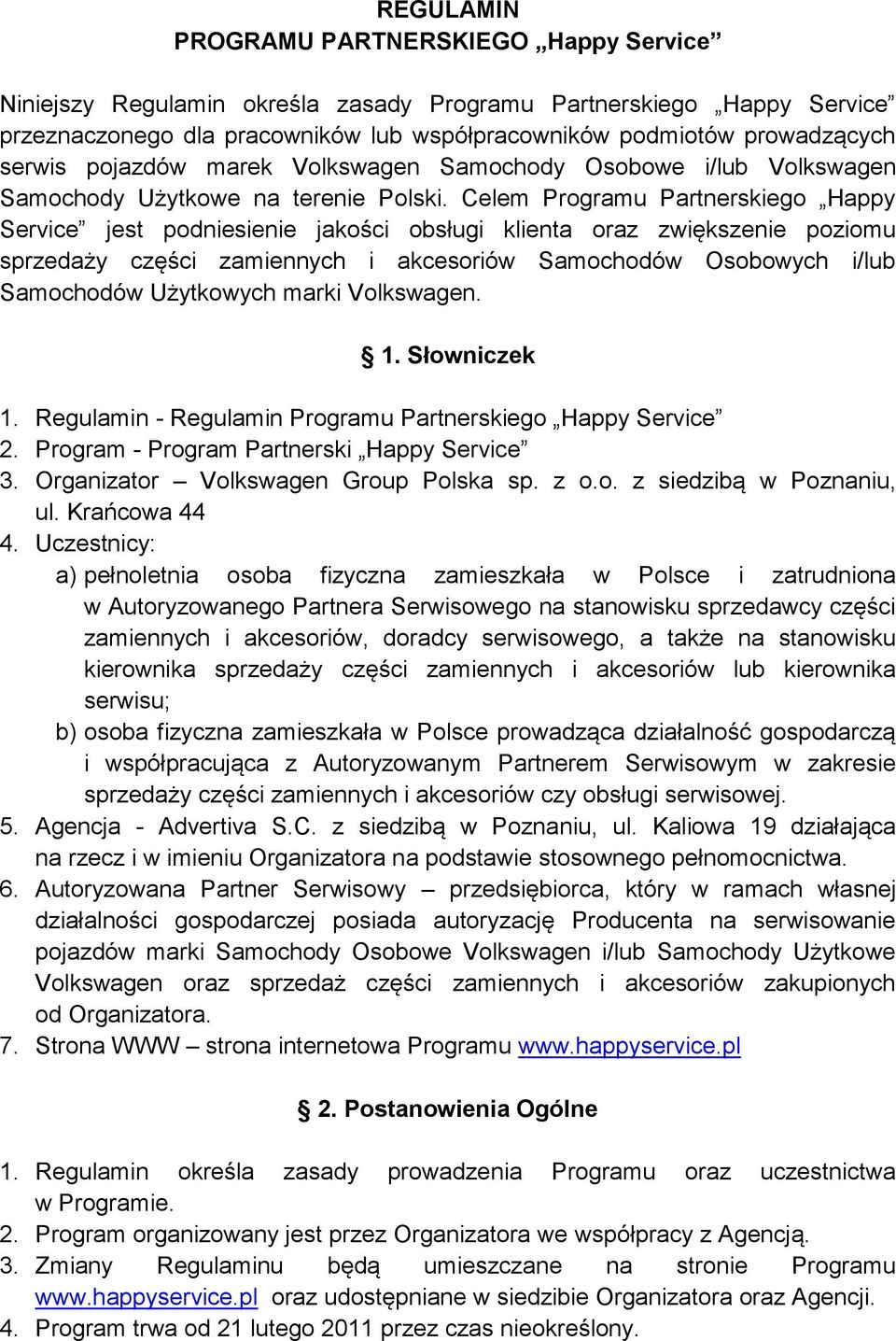 REGULAMIN
PROGRAMU PARTNERSKIEGO „Happy Service”

Niniejszy Regulamin określa zasady Programu Partnerskiego „Happy Service” przeznaczonego dla pracowników lub współpracowników podmiotów prowadzących serwis pojazdów marek Volkswagen Samochody Osobowe i/lub Volkswagen Samochody Użytkowe na terenie Polski. Celem Programu Partnerskiego „Happy Service” jest podniesienie jakości obsługi klienta oraz zwiększenie poziomu sprzedaży części zamiennych i akcesoriów Samochodów Osobowych i/lub Samochodów Użytkowych marki Volkswagen.

§ 1. Słowniczek

1. Regulamin - Regulamin Programu Partnerskiego „Happy Service”
2. Program - Program Partnerski „Happy Service”
3. Organizator – Volkswagen Group Polska sp. z o.o. z siedzibą w Poznaniu, ul. Krańcowa 44
4. Uczestnicy:
a) pełnoletnia osoba fizyczna zamieszkała w Polsce i zatrudniona w Autoryzowanego Partnera Serwisowego na stanowisku sprzedawcy części zamiennych i akcesoriów, doradcy serwisowego, a także na stanowisku kierownika sprzedaży części zamiennych i akcesoriów lub kierownika serwisu;
b) osoba fizyczna zamieszkała w Polsce prowadząca działalność gospodarczą i współpracująca z Autoryzowanym Partnerem Serwisowym w zakresie sprzedaży części zamiennych i akcesoriów czy obsługi serwisowej.
5. Agencja - Advertiva S.C. z siedzibą w Poznaniu, ul. Kaliowa 19 działająca na rzecz i w imieniu Organizatora na podstawie stosownego pełnomocnictwa.
6. Autoryzowana Partner Serwisowy – przedsiębiorca, który w ramach własnej działalności gospodarczej posiada autoryzację Producenta na serwisowanie pojazdów marki Samochody Osobowe Volkswagen i/lub Samochody Użytkowe Volkswagen oraz sprzedaż części zamiennych i akcesoriów zakupionych od Organizatora.
7. Strona WWW – strona internetowa Programu www.happyservice.pl

§ 2. Postanowienia Ogólne

1. Regulamin określa zasady prowadzenia Programu oraz uczestnictwa w Programie.
2. Program organizowany jest przez Organizatora we współpracy z Agencją.
3. Zmiany Regulaminu będą umieszczane na stronie Programu www.happyservice.pl oraz udostępniane w siedzibie Organizatora oraz Agencji.
4. Program trwa od 21 lutego 2011 przez czas nieokreślony.